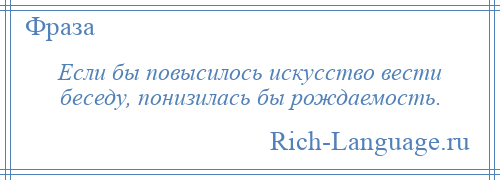 Фраза

Если бы повысилось искусство вести беседу, понизилась бы рождаемость.

Rich-Language.ru